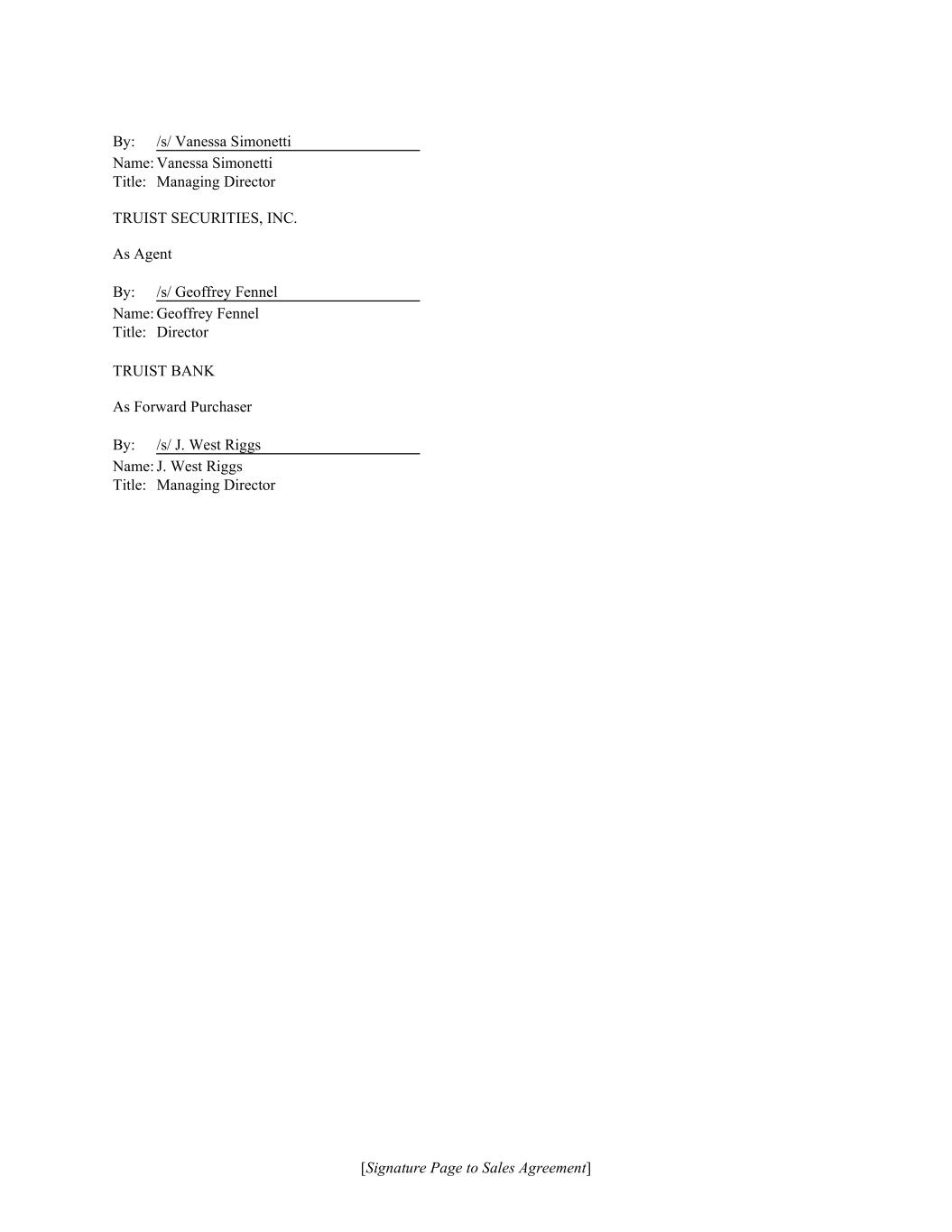 By: /s/ Vanessa Simonetti
Name: Vanessa Simonetti
Title: Managing Director

TRUIST SECURITIES, INC.

As Agent

By: /s/ Geoffrey Fennel
Name: Geoffrey Fennel
Title: Director

TRUIST BANK

As Forward Purchaser

By: /s/ J. West Riggs
Name: J. West Riggs
Title: Managing Director

[Signature Page to Sales Agreement]